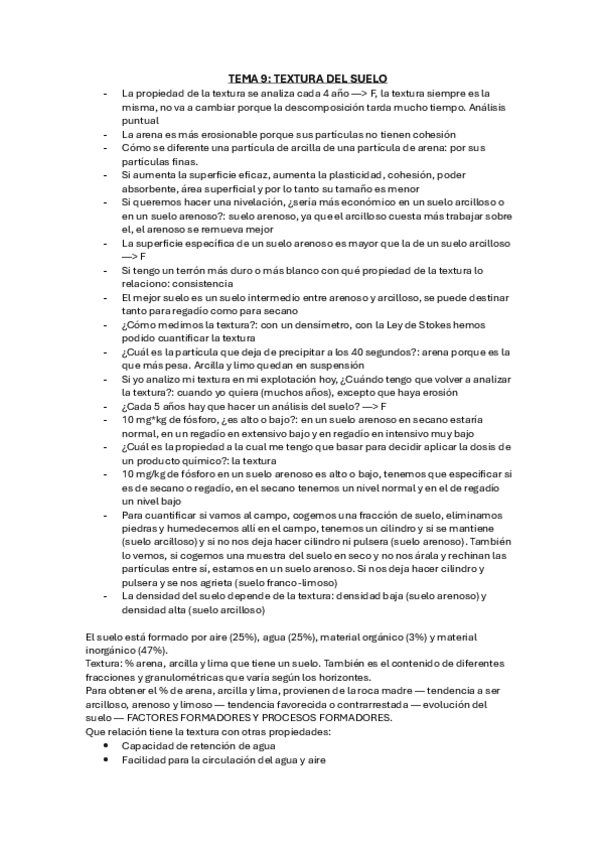 TEMA 9: TEXTURA DEL SUELO

- La propiedad de la textura se analiza cada 4 año —> F, la textura siempre es la misma, no va a cambiar porque la descomposición tarda mucho tiempo. Análisis puntual
- La arena es más erosionable porque sus partículas no tienen cohesión
- Cómo se diferente una partícula de arcilla de una partícula de arena: por sus partículas finas.
- Si aumenta la superficie eficaz, aumenta la plasticidad, cohesión, poder absorbente, área superficial y por lo tanto su tamaño es menor
- Si queremos hacer una nivelación, ¿sería más económico en un suelo arcilloso o en un suelo arenoso?: suelo arenoso, ya que el arcilloso cuesta más trabajar sobre el, el arenoso se remueva mejor
- La superficie específica de un suelo arenoso es mayor que la de un suelo arcilloso —> F
- Si tengo un terrón más duro o más blanco con qué propiedad de la textura lo relaciono: consistencia
- El mejor suelo es un suelo intermedio entre arenoso y arcilloso, se puede destinar tanto para regadío como para secano
- ¿Cómo medimos la textura?: con un densímetro, con la Ley de Stokes hemos podido cuantificar la textura
- ¿Cuál es la partícula que deja de precipitar a los 40 segundos?: arena porque es la que más pesa. Arcilla y limo quedan en suspensión
- Si yo analizo mi textura en mi explotación hoy, ¿Cuándo tengo que volver a analizar la textura?: cuando yo quiera (muchos años), excepto que haya erosión
- ¿Cada 5 años hay que hacer un análisis del suelo? —> F
- 10 mg*kg de fósforo, ¿es alto o bajo?: en un suelo arenoso en secano estaría normal, en un regadío en extensivo bajo y en regadío en intensivo muy bajo
- ¿Cuál es la propiedad a la cual me tengo que basar para decidir aplicar la dosis de un producto químico?: la textura
- 10 mg/kg de fósforo en un suelo arenoso es alto o bajo, tenemos que especificar si es de secano o regadío, en el secano tenemos un nivel normal y en el de regadío un nivel bajo
- Para cuantificar si vamos al campo, cogemos una fracción de suelo, eliminamos piedras y humedecemos allí en el campo, tenemos un cilindro y si se mantiene (suelo arcilloso) y si no nos deja hacer cilindro ni pulsera (suelo arenoso). También lo vemos, si cogemos una muestra del suelo en seco y no nos árala y rechinan las partículas entre sí, estamos en un suelo arenoso. Si nos deja hacer cilindro y pulsera y se nos agrieta (suelo franco-limoso)
- La densidad del suelo depende de la textura: densidad baja (suelo arenoso) y densidad alta (suelo arcilloso)

El suelo está formado por aire (25%), agua (25%), material orgánico (3%) y material inorgánico (47%).
Textura: % arena, arcilla y lima que tiene un suelo. También es el contenido de diferentes fracciones y granulométricas que varía según los horizontes.
Para obtener el % de arena, arcilla y lima, provienen de la roca madre — tendencia a ser arcilloso, arenoso y limoso — tendencia favorecida o contrarrestada — evolución del suelo — FACTORES FORMADORES Y PROCESOS FORMADORES.
Que relación tiene la textura con otras propiedades:
• Capacidad de retención de agua
• Facilidad para la circulación del agua y aire